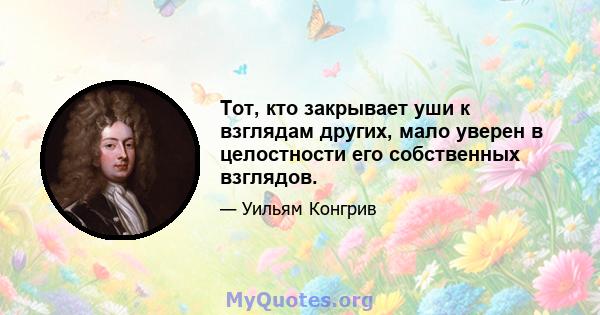 Тот, кто закрывает уши к взглядам других, мало уверен в целостности его собственных взглядов.

— Уильям Конгрив

MyQuotes.org